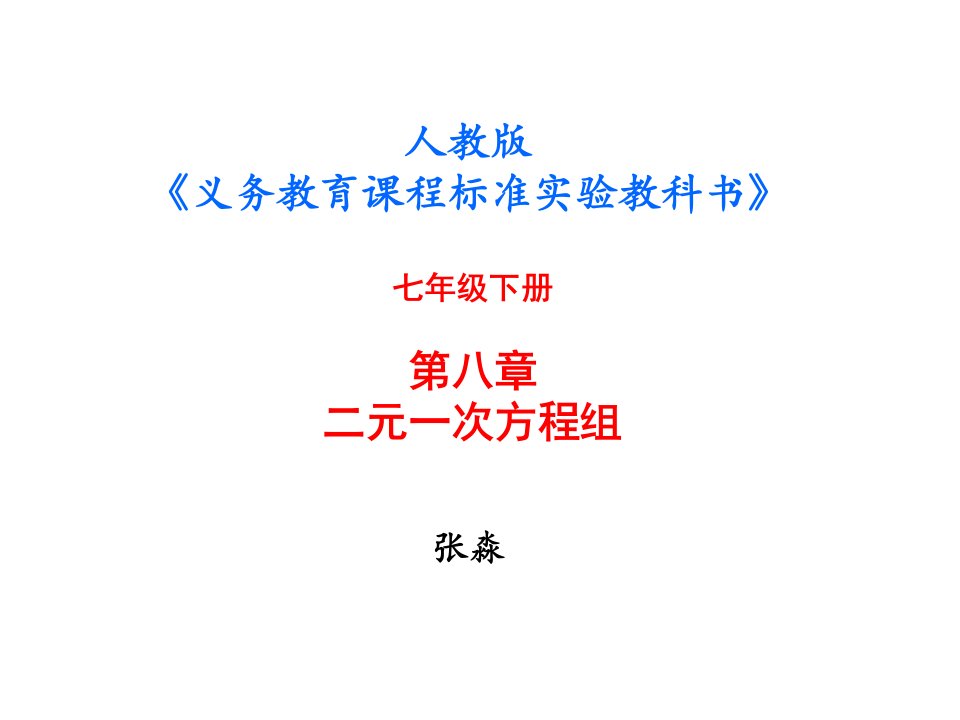 人教版
《义务教育课程标准实验教科书》

七年级下册

第八章
二元一次方程组

张淼